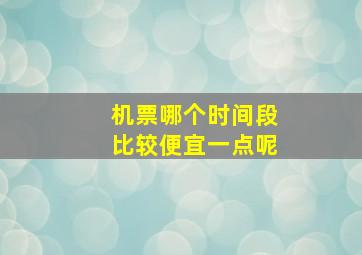 机票哪个时间段
比较便宜一点呢